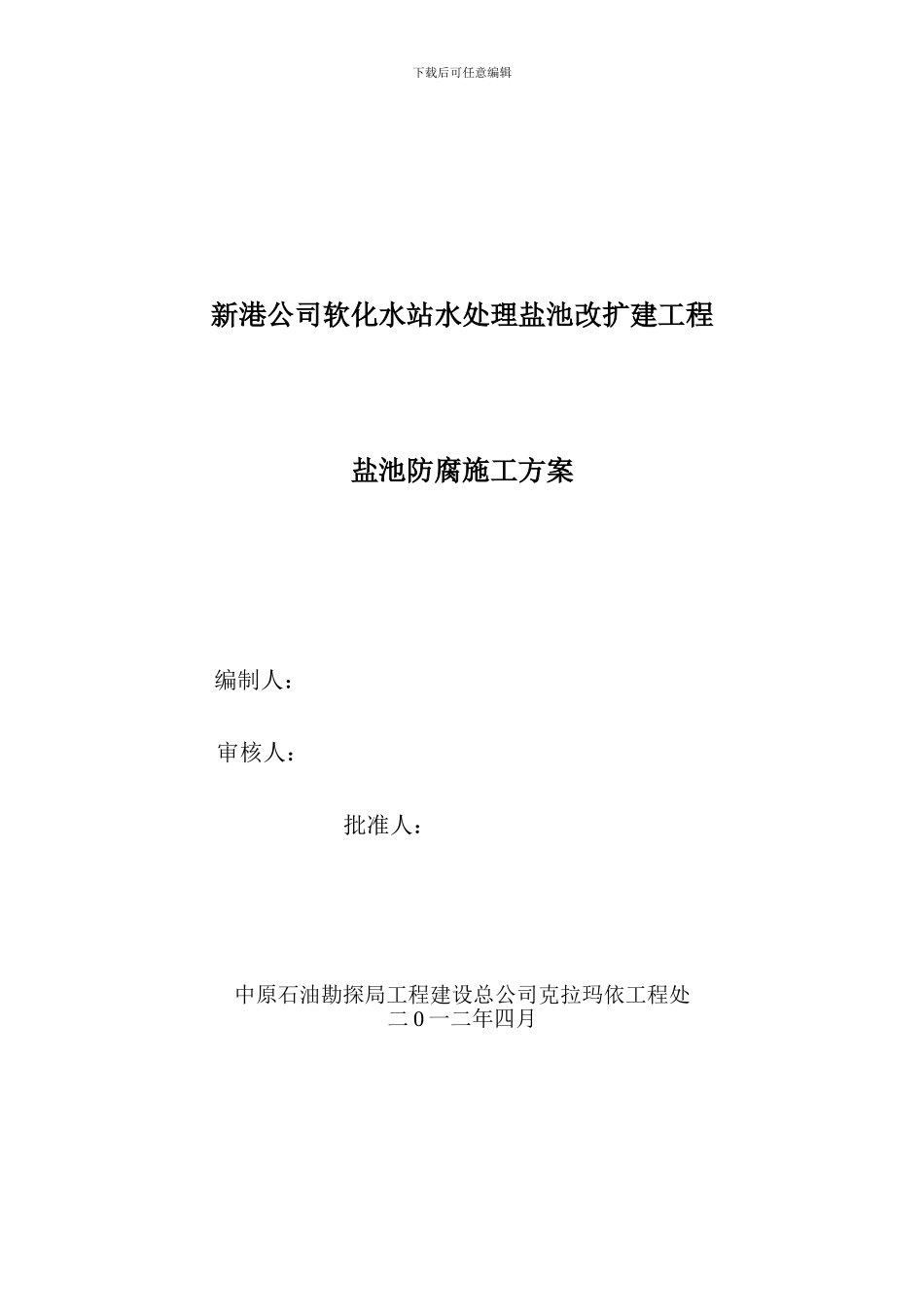 下载后可任意编辑

新港公司软化水站水处理盐池改扩建工程

盐池防腐施工方案

编制人：

审核人：

批准人：

中原石油勘探局工程建设总公司克拉玛依工程处
二０一二年四月